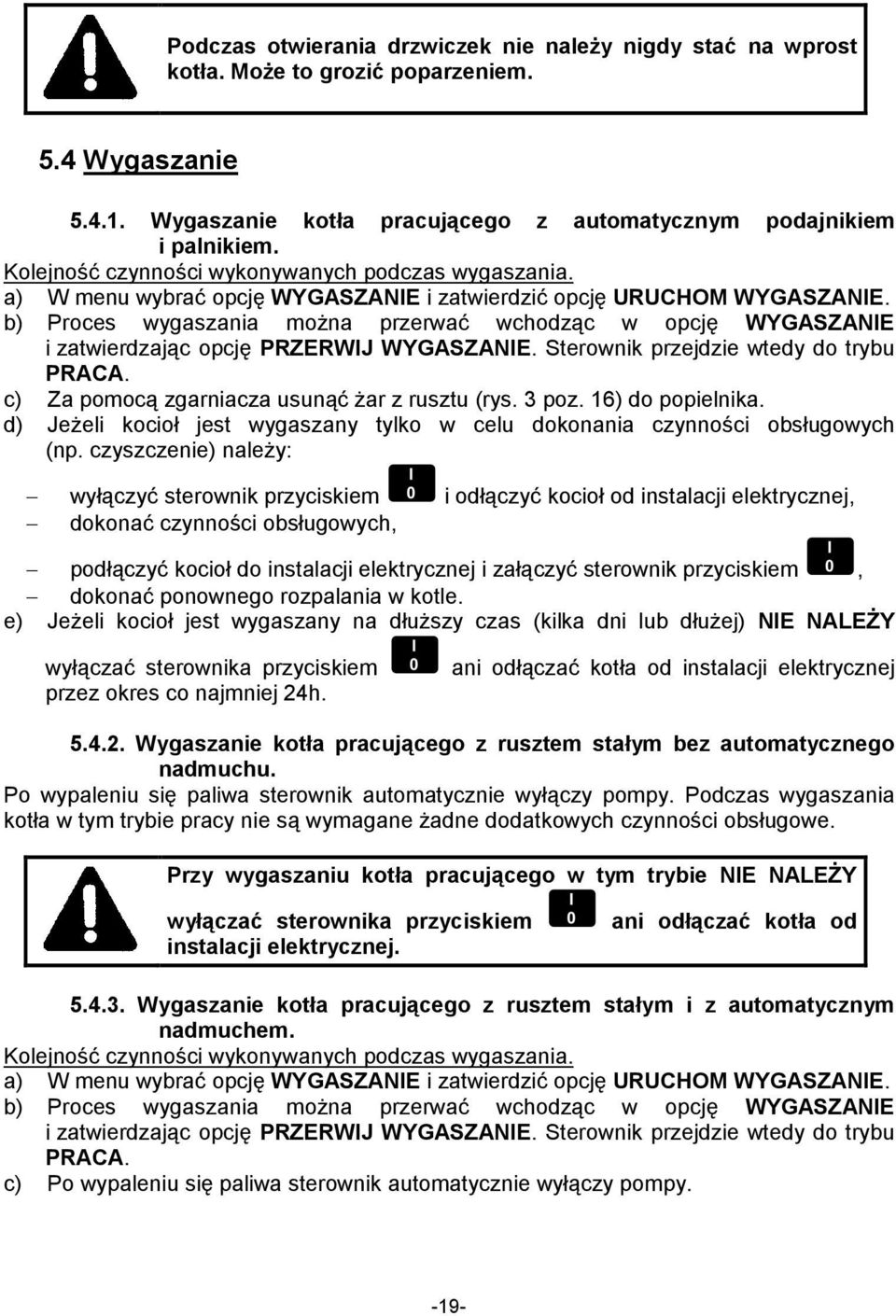 Podczas otwierania drzwiczek nie należy nigdy stać na wprost kotła. Może to grozić poparzeniem.

5.4 Wygaszanie

5.4.1. Wygaszanie kotła pracującego z automatycznym podajnikiem i palnikiem.

Kolejność czynności wykonywanych podczas wygaszania.

a) W menu wybrać opcję WYGASZANIE i zatwierdzić opcję URUCHOM WYGASZANIE.

b) Proces wygaszania można przerwać wchodząc w opcję WYGASZANIE i zatwierdzając opcję PRZERWIJ WYGASZANIE. Sterownik przejdzie wtedy do trybu PRACA.

c) Za pomocą zgarniacza usunąć żar z rusztu (rys. 3 poz. 16) do popielnika.

d) Jeżeli kocioł jest wygaszany tylko w celu dokonania czynności obsługowych (np. czyszczenie) należy:

– wyłączyć sterownik przyciskiem I 0 i odłączyć kocioł od instalacji elektrycznej,

– dokonać czynności obsługowych,

– podłączyć kocioł do instalacji elektrycznej i załączyć sterownik przyciskiem I 0,

– dokonać ponownego rozpalania w kotle.

e) Jeżeli kocioł jest wygaszany na dłuższy czas (kilka dni lub dłużej) NIE NALEŻY wyłączać sterownika przyciskiem I 0 ani odłączać kotła od instalacji elektrycznej przez okres co najmniej 24h.

5.4.2. Wygaszanie kotła pracującego z rusztem stałym bez automatycznego nadmuchu.

Po wypaleniu się paliwa sterownik automatycznie wyłączy pompy. Podczas wygaszania kotła w tym trybie pracy nie są wymagane żadne dodatkowych czynności obsługowe.

Przy wygaszaniu kotła pracującego w tym trybie NIE NALEŻY wyłączać sterownika przyciskiem I 0 ani odłączać kotła od instalacji elektrycznej.

5.4.3. Wygaszanie kotła pracującego z rusztem stałym i z automatycznym nadmuchem.

Kolejność czynności wykonywanych podczas wygaszania.

a) W menu wybrać opcję WYGASZANIE i zatwierdzić opcję URUCHOM WYGASZANIE.

b) Proces wygaszania można przerwać wchodząc w opcję WYGASZANIE i zatwierdzając opcję PRZERWIJ WYGASZANIE. Sterownik przejdzie wtedy do trybu PRACA.

c) Po wypaleniu się paliwa sterownik automatycznie wyłączy pompy.

-19-